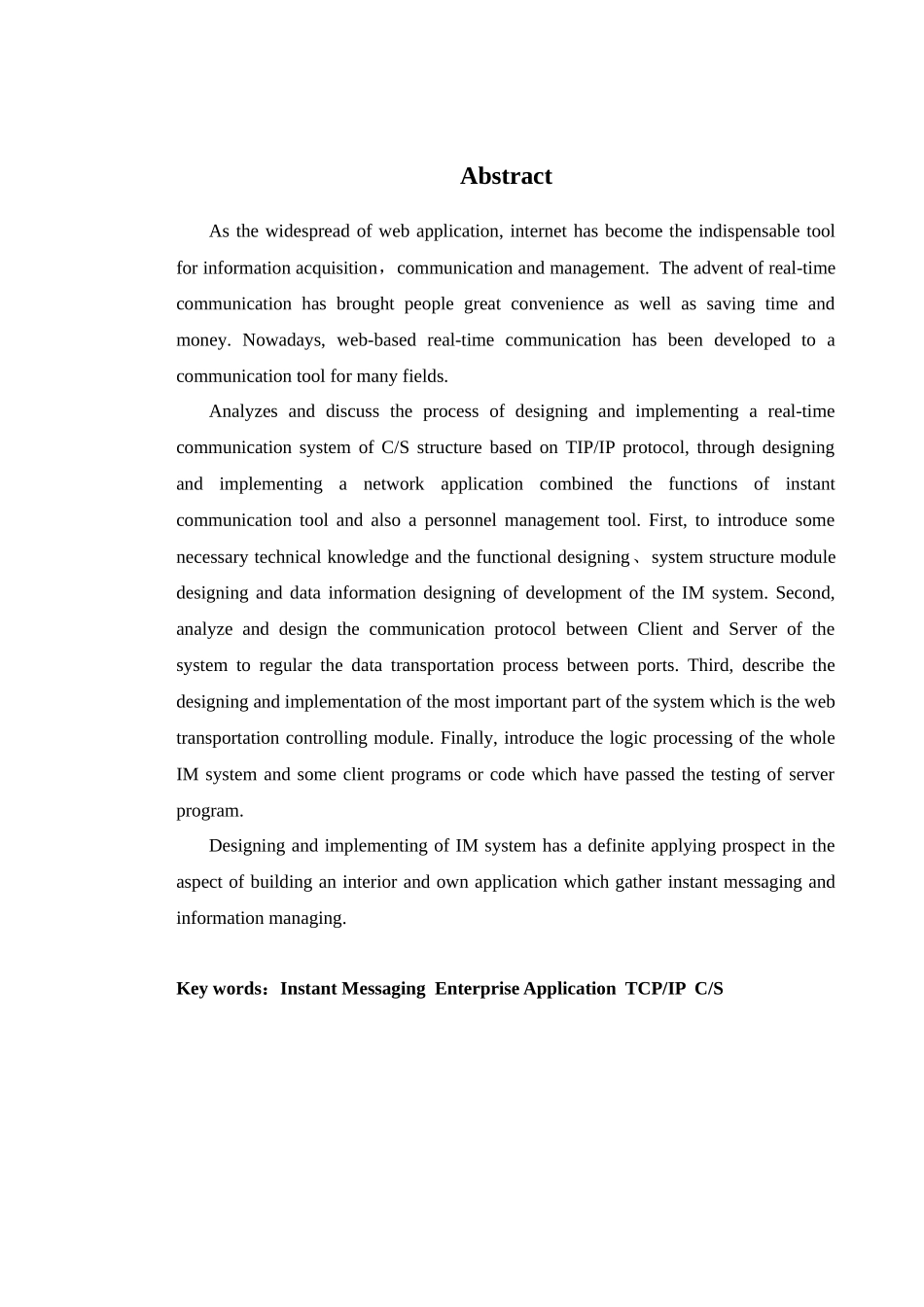 Abstract

As the widespread of web application, internet has become the indispensable tool for information acquisition，communication and management. The advent of real-time communication has brought people great convenience as well as saving time and money. Nowadays, web-based real-time communication has been developed to a communication tool for many fields.

Analyzes and discuss the process of designing and implementing a real-time communication system of C/S structure based on TIP/IP protocol, through designing and implementing a network application combined the functions of instant communication tool and also a personnel management tool. First, to introduce some necessary technical knowledge and the functional designing、system structure module designing and data information designing of development of the IM system. Second, analyze and design the communication protocol between Client and Server of the system to regular the data transportation process between ports. Third, describe the designing and implementation of the most important part of the system which is the web transportation controlling module. Finally, introduce the logic processing of the whole IM system and some client programs or code which have passed the testing of server program.

Designing and implementing of IM system has a definite applying prospect in the aspect of building an interior and own application which gather instant messaging and information managing.

Key words：Instant Messaging Enterprise Application TCP/IP C/S